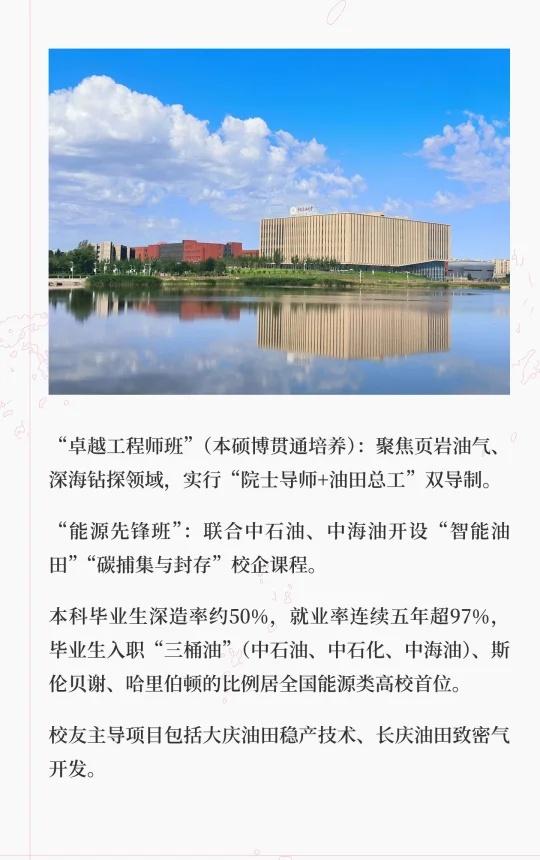 “卓越工程师班”(本硕博贯通培养):聚焦页岩油气、深海钻探领域,实行“院士导师+油田总工”双导制。

“能源先锋班”:联合中石油、中海油开设“智能油田”“碳捕集与封存”校企课程。

本科毕业生深造率约50%,就业率连续五年超97%,毕业生入职“三桶油”(中石油、中石化、中海油)、斯伦贝谢、哈里伯顿的比例居全国能源类高校首位。

校友主导项目包括大庆油田稳产技术、长庆油田致密气开发。